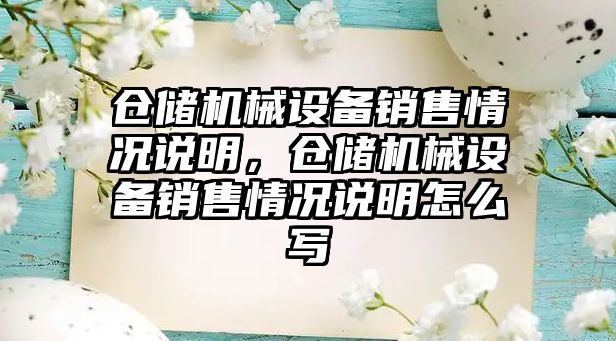 仓储机械设备销售情况说明，仓储机械设备销售情况说明怎么写